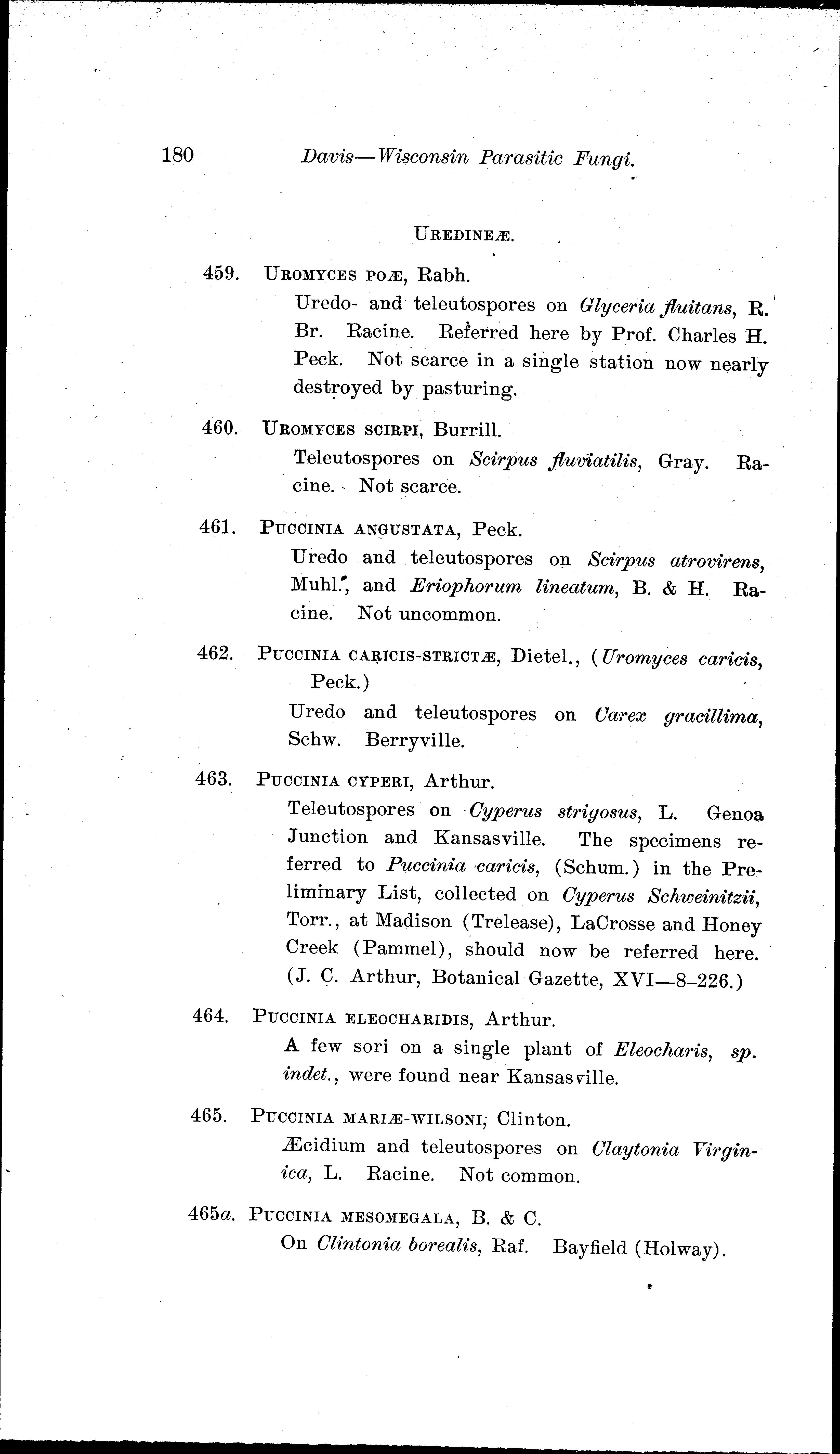 180 Davis—Wisconsin Parasitic Fungi.

UREDINEÆ.

459. UROMYCES POÆ, Rabh.

Uredo- and teleutospores on Glyceria fluitans, R. Br. Racine. Referred here by Prof. Charles H. Peck. Not scarce in a single station now nearly destroyed by pasturing.

460. UROMYCES SCIRPI, Burrill.

Teleutospores on Scirpus fluviatilis, Gray. Racine. Not scarce.

461. PUCCINIA ANGUSTATA, Peck.

Uredo and teleutospores on Scirpus atrovirens, Muhl., and Eriophorum lineatum, B. & H. Racine. Not uncommon.

462. PUCCINIA CARICIS-STRICTÆ, Dietel., (Uromyces caricis, Peck.)

Uredo and teleutospores on Carex gracillima, Schw. Berryville.

463. PUCCINIA CYPERI, Arthur.

Teleutospores on Cyperus strigosus, L. Genoa Junction and Kansasville. The specimens referred to Puccinia caricis, (Schum.) in the Preliminary List, collected on Cyperus Schweinitzii, Torr., at Madison (Trelease), LaCrosse and Honey Creek (Pammel), should now be referred here. (J. C. Arthur, Botanical Gazette, XVI—8–226.)

464. PUCCINIA ELEOCHARIDIS, Arthur.

A few sori on a single plant of Eleocharis, sp. indet., were found near Kansasville.

465. PUCCINIA MARIÆ-WILSONI, Clinton.

Æcidium and teleutospores on Claytonia Virginica, L. Racine. Not common.

465a. PUCCINIA MESOMEGALA, B. & C.

On Clintonia borealis, Raf. Bayfield (Holway).